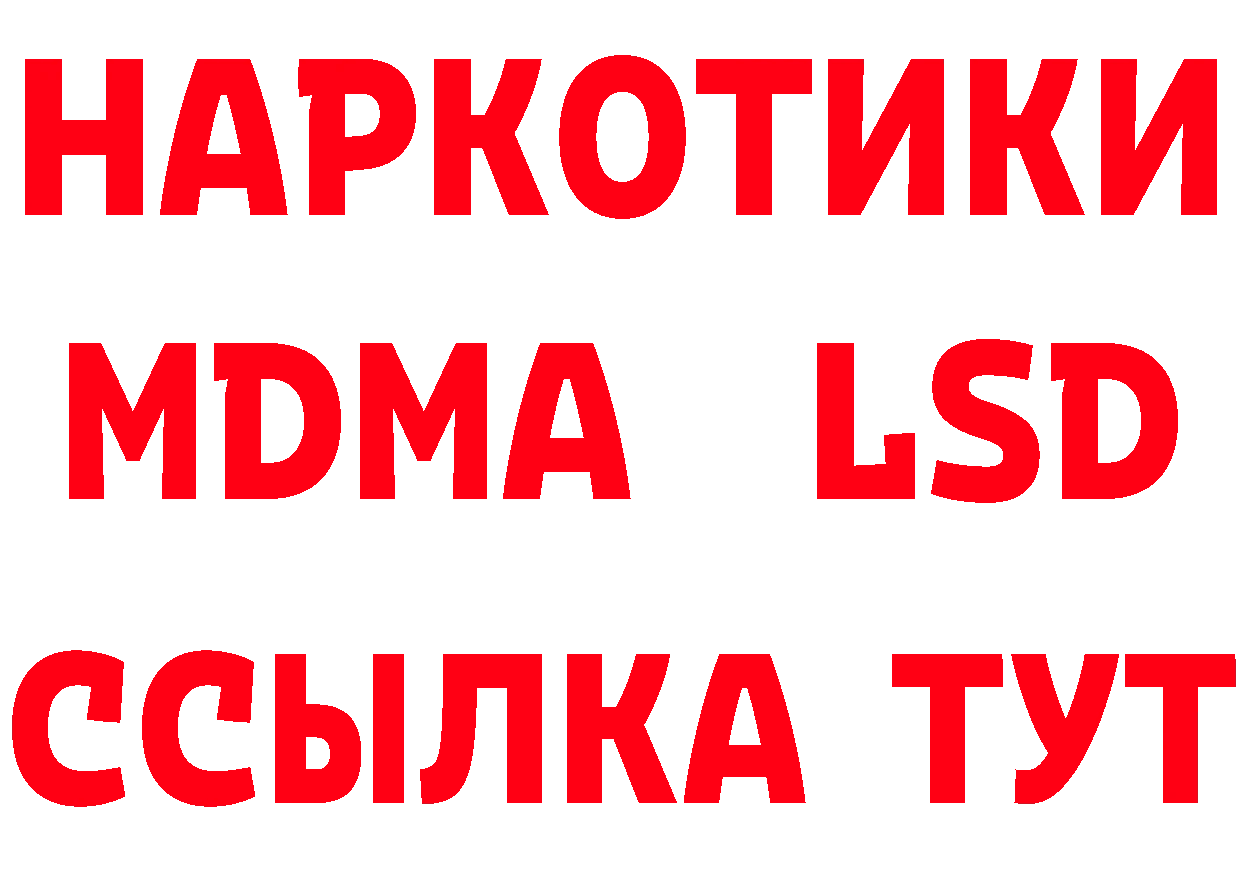 НАРКОТИКИ
MDMA LSD
ССЫЛКА ТУТ